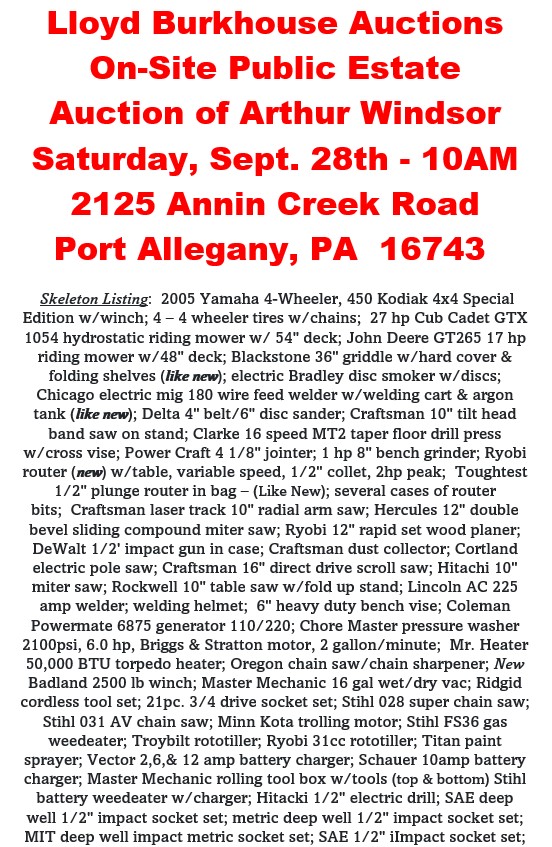 Lloyd Burkhouse Auctions
On-Site Public Estate
Auction of Arthur Windsor
Saturday, Sept. 28th - 10AM
2125 Annin Creek Road
Port Allegany, PA 16743

Skeleton Listing: 2005 Yamaha 4-Wheeler, 450 Kodiak 4x4 Special Edition w/winch; 4 – 4 wheeler tires w/chains; 27 hp Cub Cadet GTX 1054 hydrostatic riding mower w/ 54" deck; John Deere GT265 17 hp riding mower w/48" deck; Blackstone 36" griddle w/hard cover & folding shelves (like new); electric Bradley disc smoker w/discs; Chicago electric mig 180 wire feed welder w/welding cart & argon tank (like new); Delta 4" belt/6" disc sander; Craftsman 10" tilt head band saw on stand; Clarke 16 speed MT2 taper floor drill press w/cross vise; Power Craft 4 1/8" jointer; 1 hp 8" bench grinder; Ryobi router (new) w/table, variable speed, 1/2" collet, 2hp peak; Toughtest 1/2" plunge router in bag – (Like New); several cases of router bits; Craftsman laser track 10" radial arm saw; Hercules 12" double bevel sliding compound miter saw; Ryobi 12" rapid set wood planer; DeWalt 1/2' impact gun in case; Craftsman dust collector; Cortland electric pole saw; Craftsman 16" direct drive scroll saw; Hitachi 10" miter saw; Rockwell 10" table saw w/fold up stand; Lincoln AC 225 amp welder; welding helmet; 6" heavy duty bench vise; Coleman Powermate 6875 generator 110/220; Chore Master pressure washer 2100psi, 6.0 hp, Briggs & Stratton motor, 2 gallon/minute; Mr. Heater 50,000 BTU torpedo heater; Oregon chain saw/chain sharpener; New Badland 2500 lb winch; Master Mechanic 16 gal wet/dry vac; Ridgid cordless tool set; 21pc. 3/4 drive socket set; Stihl 028 super chain saw; Stihl 031 AV chain saw; Minn Kota trolling motor; Stihl FS36 gas weedeater; Troybilt rototiller; Ryobi 31cc rototiller; Titan paint sprayer; Vector 2,6,& 12 amp battery charger; Schauer 10amp battery charger; Master Mechanic rolling tool box w/tools (top & bottom) Stihl battery weedeater w/charger; Hitacki 1/2" electric drill; SAE deep well 1/2" impact socket set; metric deep well 1/2" impact socket set; MIT deep well impact metric socket set; SAE 1/2" iImpact socket set;